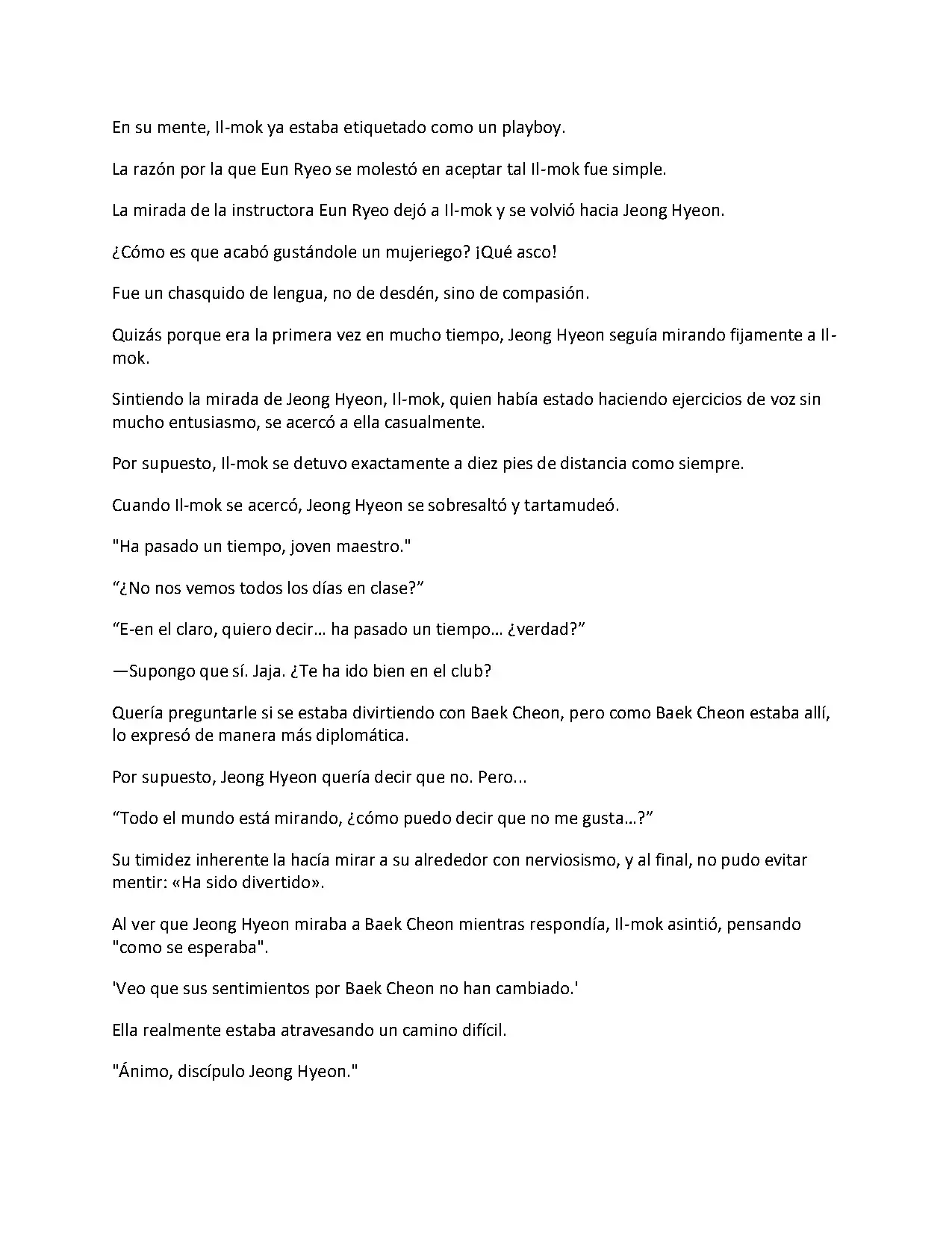 En su mente, Il-mok ya estaba etiquetado como un playboy.

La razón por la que Eun Ryeo se molestó en aceptar tal Il-mok fue simple.

La mirada de la instructora Eun Ryeo dejó a Il-mok y se volvió hacia Jeong Hyeon.

¿Cómo es que acabó gustándole un mujeriego? ¡Qué asco!

Fue un chasquido de lengua, no de desdén, sino de compasión.

Quizás porque era la primera vez en mucho tiempo, Jeong Hyeon seguía mirando fijamente a Il-mok.

Sintiendo la mirada de Jeong Hyeon, Il-mok, quien había estado haciendo ejercicios de voz sin mucho entusiasmo, se acercó a ella casualmente.

Por supuesto, Il-mok se detuvo exactamente a diez pies de distancia como siempre.

Cuando Il-mok se acercó, Jeong Hyeon se sobresaltó y tartamudeó.

"Ha pasado un tiempo, joven maestro."

"¿No nos vemos todos los días en clase?"

"E-en el claro, quiero decir… ha pasado un tiempo… ¿verdad?"

—Supongo que sí. Jaja. ¿Te ha ido bien en el club?

Quería preguntarle si se estaba divirtiendo con Baek Cheon, pero como Baek Cheon estaba allí, lo expresó de manera más diplomática.

Por supuesto, Jeong Hyeon quería decir que no. Pero...

"Todo el mundo está mirando, ¿cómo puedo decir que no me gusta…?"

Su timidez inherente la hacía mirar a su alrededor con nerviosismo, y al final, no pudo evitar mentir: «Ha sido divertido».

Al ver que Jeong Hyeon miraba a Baek Cheon mientras respondía, Il-mok asintió, pensando "como se esperaba".

'Veo que sus sentimientos por Baek Cheon no han cambiado.'

Ella realmente estaba atravesando un camino difícil.

"Ánimo, discípulo Jeong Hyeon."